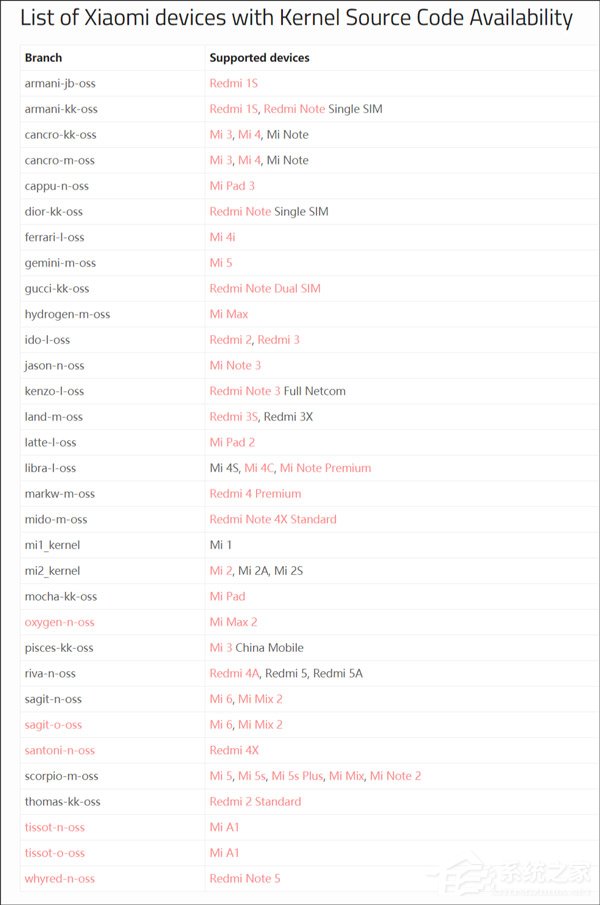 List of Xiaomi devices with Kernel Source Code Availability

| Branch | Supported devices |
|---|---|
| armani-jb-oss | Redmi 1S |
| armani-kk-oss | Redmi 1S, Redmi Note Single SIM |
| cancro-kk-oss | Mi 3, Mi 4, Mi Note |
| cancro-m-oss | Mi 3, Mi 4, Mi Note |
| cappu-n-oss | Mi Pad 3 |
| dior-kk-oss | Redmi Note Single SIM |
| ferrari-l-oss | Mi 4i |
| gemini-m-oss | Mi 5 |
| gucci-kk-oss | Redmi Note Dual SIM |
| hydrogen-m-oss | Mi Max |
| ido-l-oss | Redmi 2, Redmi 3 |
| jason-n-oss | Mi Note 3 |
| kenzo-l-oss | Redmi Note 3 Full Netcom |
| land-m-oss | Redmi 3S, Redmi 3X |
| latte-l-oss | Mi Pad 2 |
| libra-l-oss | Mi 4S, Mi 4C, Mi Note Premium |
| markw-m-oss | Redmi 4 Premium |
| mido-m-oss | Redmi Note 4X Standard |
| mi1_kernel | Mi 1 |
| mi2_kernel | Mi 2, Mi 2A, Mi 2S |
| mocha-kk-oss | Mi Pad |
| oxygen-n-oss | Mi Max 2 |
| pisces-kk-oss | Mi 3 China Mobile |
| riva-n-oss | Redmi 4A, Redmi 5, Redmi 5A |
| sagit-n-oss | Mi 6, Mi Mix 2 |
| sagit-o-oss | Mi 6, Mi Mix 2 |
| santoni-n-oss | Redmi 4X |
| scorpio-m-oss | Mi 5, Mi 5s, Mi 5s Plus, Mi Mix, Mi Note 2 |
| thomas-kk-oss | Redmi 2 Standard |
| tissot-n-oss | Mi A1 |
| tissot-o-oss | Mi A1 |
| whyred-n-oss | Redmi Note 5 |

系统之家